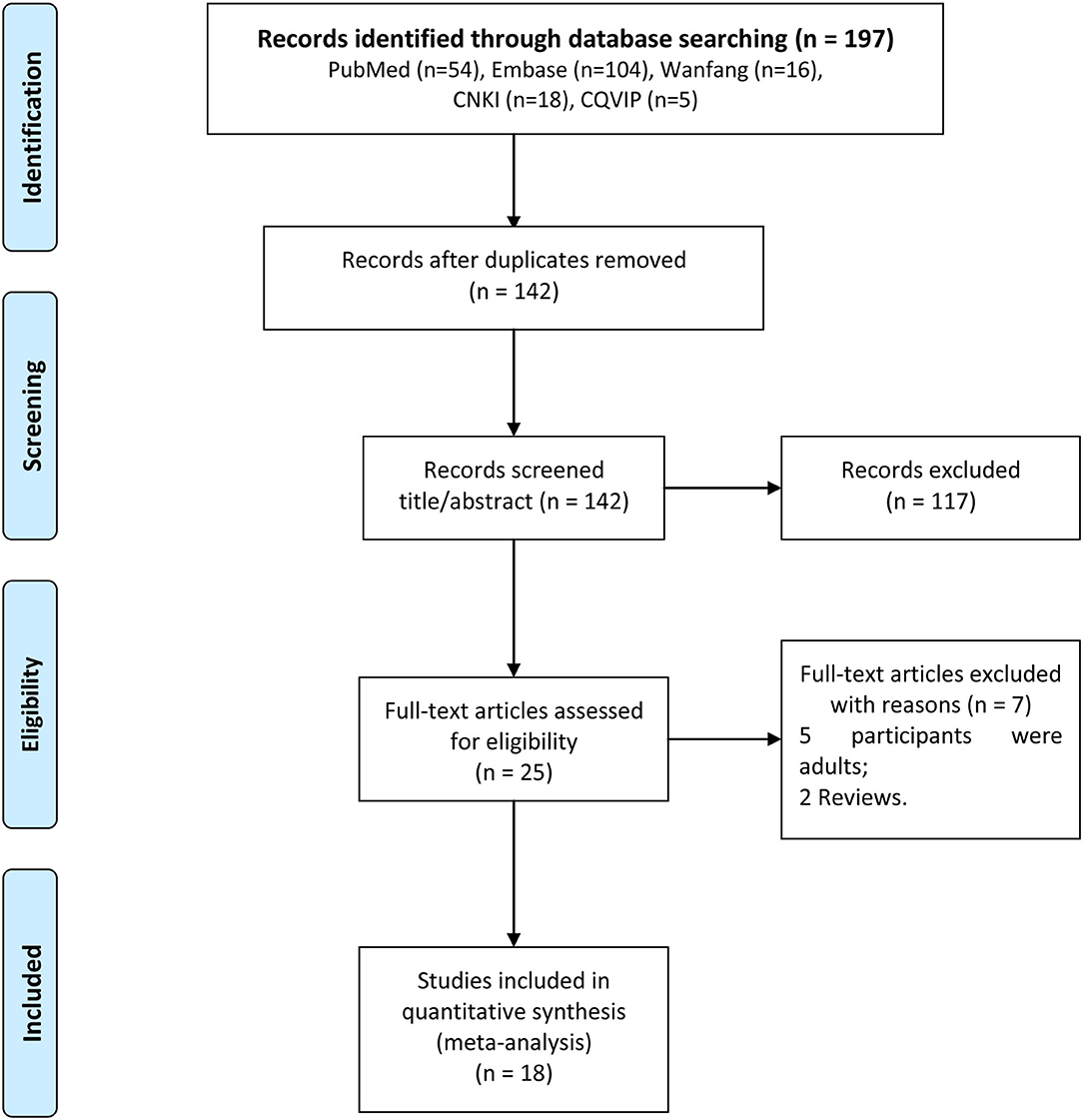 Identification

Records identified through database searching (n = 197)
PubMed (n=54), Embase (n=104), Wanfang (n=16), CNKI (n=18), CQVIP (n=5)

Records after duplicates removed
(n = 142)

Screening

Records screened title/abstract (n = 142)

Records excluded
(n = 117)

Eligibility

Full-text articles assessed for eligibility
(n = 25)

Full-text articles excluded with reasons (n = 7)
5 participants were adults;
2 Reviews.

Included

Studies included in quantitative synthesis
(meta-analysis)
(n = 18)